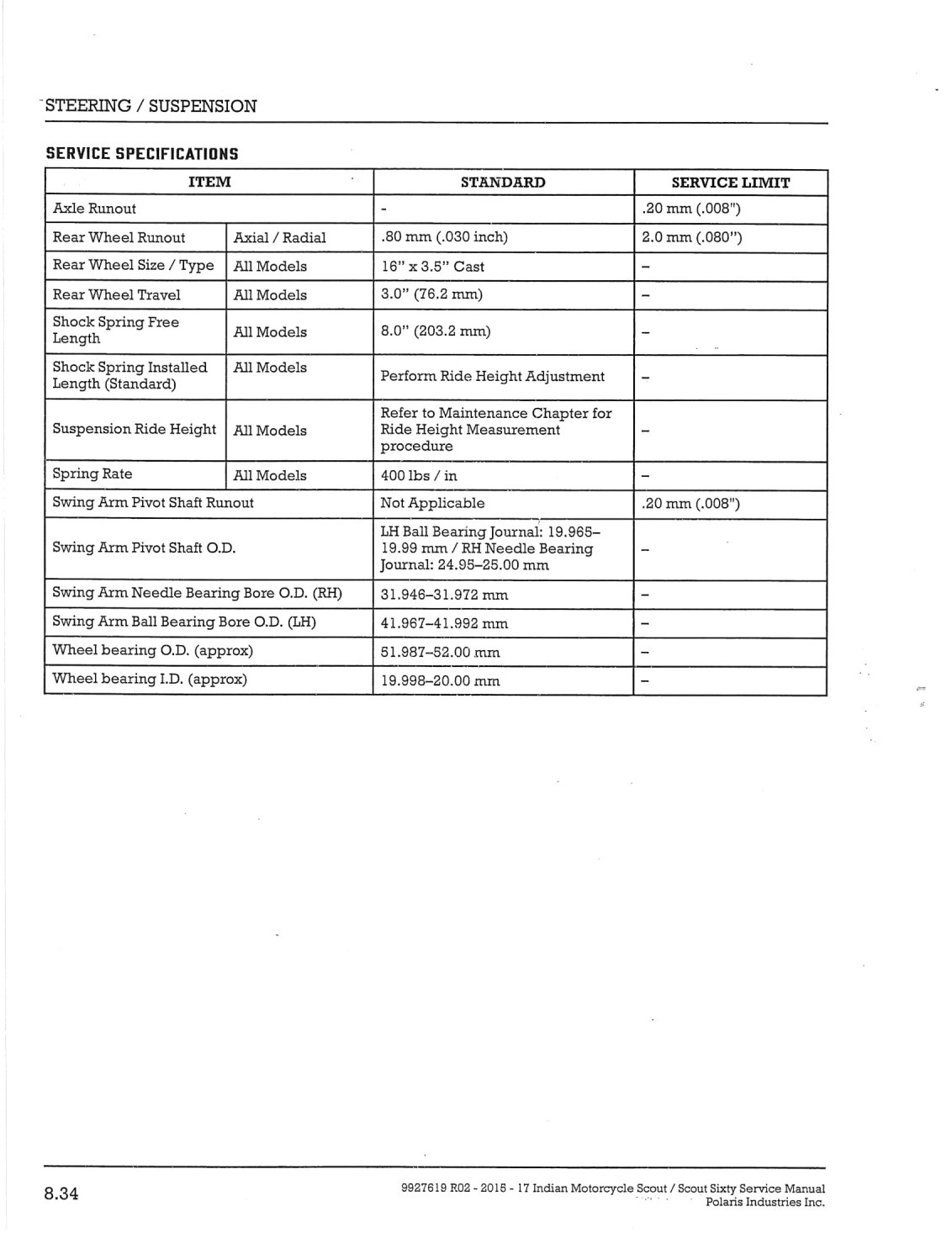 STEERING / SUSPENSION

SERVICE SPECIFICATIONS

| ITEM | | STANDARD | SERVICE LIMIT |
|---|---|---|---|
| Axle Runout | | - | .20 mm (.008") |
| Rear Wheel Runout | Axial / Radial | .80 mm (.030 inch) | 2.0 mm (.080") |
| Rear Wheel Size / Type | All Models | 16" x 3.5" Cast | – |
| Rear Wheel Travel | All Models | 3.0" (76.2 mm) | – |
| Shock Spring Free Length | All Models | 8.0" (203.2 mm) | – |
| Shock Spring Installed Length (Standard) | All Models | Perform Ride Height Adjustment | – |
| Suspension Ride Height | All Models | Refer to Maintenance Chapter for Ride Height Measurement procedure | – |
| Spring Rate | All Models | 400 lbs / in | – |
| Swing Arm Pivot Shaft Runout | | Not Applicable | .20 mm (.008") |
| Swing Arm Pivot Shaft O.D. | | LH Ball Bearing Journal: 19.965–19.99 mm / RH Needle Bearing Journal: 24.95–25.00 mm | – |
| Swing Arm Needle Bearing Bore O.D. (RH) | | 31.946–31.972 mm | – |
| Swing Arm Ball Bearing Bore O.D. (LH) | | 41.967–41.992 mm | – |
| Wheel bearing O.D. (approx) | | 51.987–52.00 mm | – |
| Wheel bearing I.D. (approx) | | 19.998–20.00 mm | – |

8.34

9927619 R02 - 2015 - 17 Indian Motorcycle Scout / Scout Sixty Service Manual
Polaris Industries Inc.